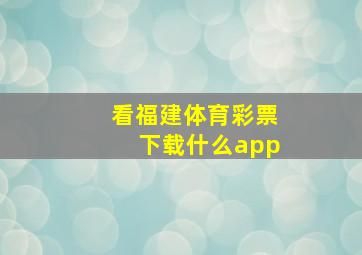 看福建体育彩票
下载什么app